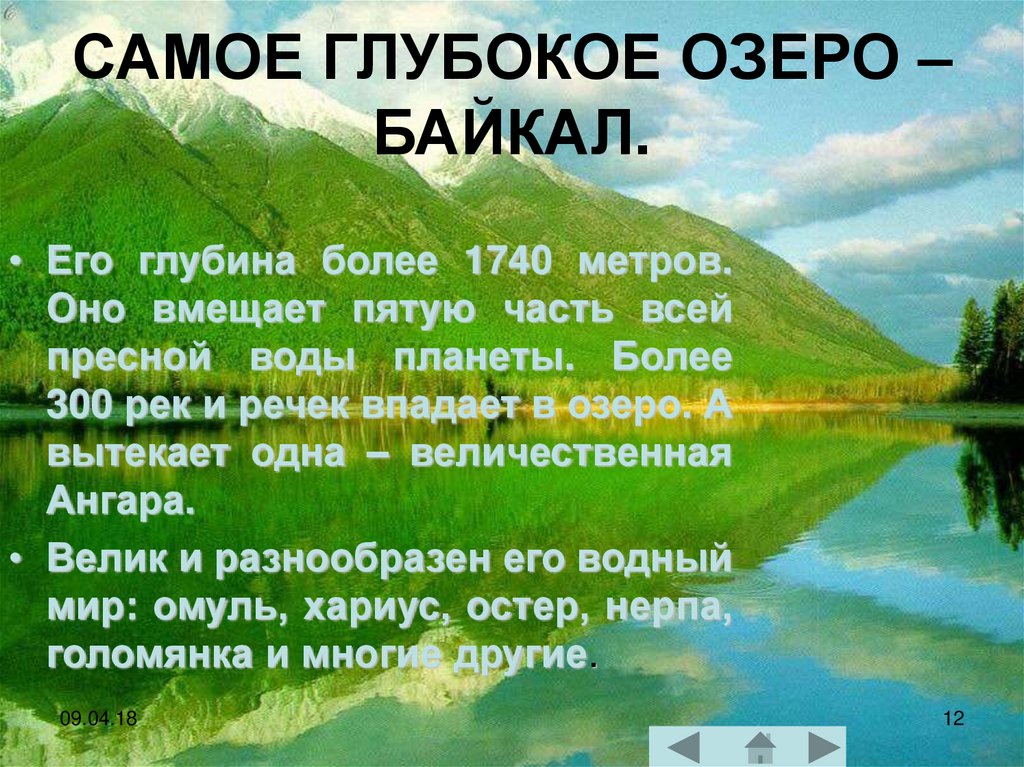 САМОЕ ГЛУБОКОЕ ОЗЕРО – БАЙКАЛ.

• Его глубина более 1740 метров. Оно вмещает пятую часть всей пресной воды планеты. Более 300 рек и речек впадает в озеро. А вытекает одна – величественная Ангара.

• Велик и разнообразен его водный мир: омуль, хариус, остер, нерпа, голомянка и многие другие.

09.04.18

12